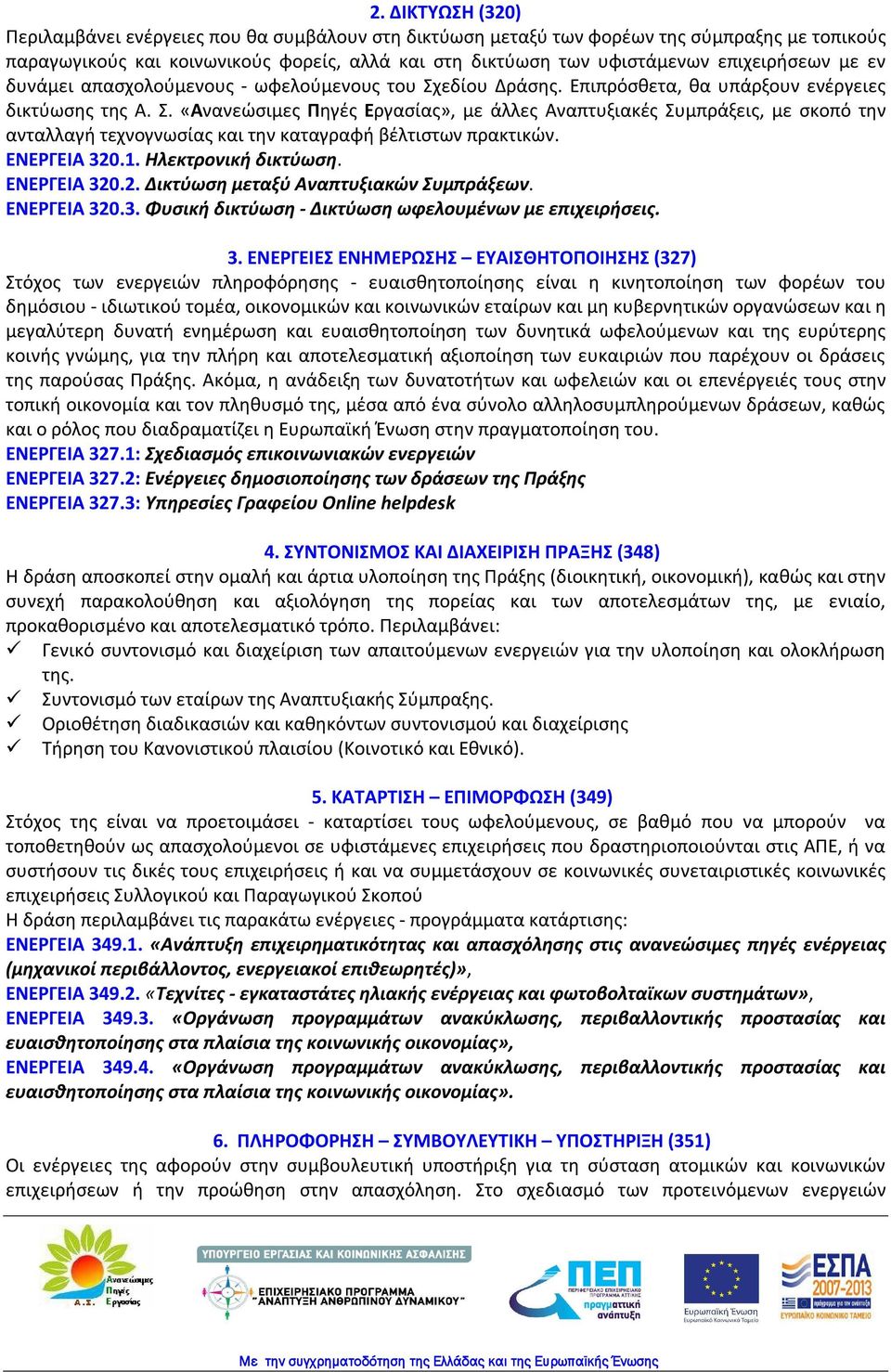 2. ΔΙΚΤΥΩΣΗ (320)
Περιλαμβάνει ενέργειες που θα συμβάλουν στη δικτύωση μεταξύ των φορέων της σύμπραξης με τοπικούς παραγωγικούς και κοινωνικούς φορείς, αλλά και στη δικτύωση των υφιστάμενων επιχειρήσεων με εν δυνάμει απασχολούμενους - ωφελούμενους του Σχεδίου Δράσης. Επιπρόσθετα, θα υπάρξουν ενέργειες δικτύωσης της Α. Σ. «Ανανεώσιμες Πηγές Εργασίας», με άλλες Αναπτυξιακές Συμπράξεις, με σκοπό την ανταλλαγή τεχνογνωσίας και την καταγραφή βέλτιστων πρακτικών.
ΕΝΕΡΓΕΙΑ 320.1. Ηλεκτρονική δικτύωση.
ΕΝΕΡΓΕΙΑ 320.2. Δικτύωση μεταξύ Αναπτυξιακών Συμπράξεων.
ΕΝΕΡΓΕΙΑ 320.3. Φυσική δικτύωση - Δικτύωση ωφελουμένων με επιχειρήσεις.

3. ΕΝΕΡΓΕΙΕΣ ΕΝΗΜΕΡΩΣΗΣ – ΕΥΑΙΣΘΗΤΟΠΟΙΗΣΗΣ (327)
Στόχος των ενεργειών πληροφόρησης - ευαισθητοποίησης είναι η κινητοποίηση των φορέων του δημόσιου - ιδιωτικού τομέα, οικονομικών και κοινωνικών εταίρων και μη κυβερνητικών οργανώσεων και η μεγαλύτερη δυνατή ενημέρωση και ευαισθητοποίηση των δυνητικά ωφελούμενων και της ευρύτερης κοινής γνώμης, για την πλήρη και αποτελεσματική αξιοποίηση των ευκαιριών που παρέχουν οι δράσεις της παρούσας Πράξης. Ακόμα, η ανάδειξη των δυνατοτήτων και ωφελειών και οι επενέργειές τους στην τοπική οικονομία και τον πληθυσμό της, μέσα από ένα σύνολο αλληλοσυμπληρούμενων δράσεων, καθώς και ο ρόλος που διαδραματίζει η Ευρωπαϊκή Ένωση στην πραγματοποίηση του.
ΕΝΕΡΓΕΙΑ 327.1: Σχεδιασμός επικοινωνιακών ενεργειών
ΕΝΕΡΓΕΙΑ 327.2: Ενέργειες δημοσιοποίησης των δράσεων της Πράξης
ΕΝΕΡΓΕΙΑ 327.3: Υπηρεσίες Γραφείου Online helpdesk

4. ΣΥΝΤΟΝΙΣΜΟΣ ΚΑΙ ΔΙΑΧΕΙΡΙΣΗ ΠΡΑΞΗΣ (348)
Η δράση αποσκοπεί στην ομαλή και άρτια υλοποίηση της Πράξης (διοικητική, οικονομική), καθώς και στην συνεχή παρακολούθηση και αξιολόγηση της πορείας και των αποτελεσμάτων της, με ενιαίο, προκαθορισμένο και αποτελεσματικό τρόπο. Περιλαμβάνει:
✓ Γενικό συντονισμό και διαχείριση των απαιτούμενων ενεργειών για την υλοποίηση και ολοκλήρωση της.
✓ Συντονισμό των εταίρων της Αναπτυξιακής Σύμπραξης.
✓ Οριοθέτηση διαδικασιών και καθηκόντων συντονισμού και διαχείρισης
✓ Τήρηση του Κανονιστικού πλαισίου (Κοινοτικό και Εθνικό).

5. ΚΑΤΑΡΤΙΣΗ – ΕΠΙΜΟΡΦΩΣΗ (349)
Στόχος της είναι να προετοιμάσει - καταρτίσει τους ωφελούμενους, σε βαθμό που να μπορούν να τοποθετηθούν ως απασχολούμενοι σε υφιστάμενες επιχειρήσεις που δραστηριοποιούνται στις ΑΠΕ, ή να συστήσουν τις δικές τους επιχειρήσεις ή και να συμμετάσχουν σε κοινωνικές συνεταιριστικές κοινωνικές επιχειρήσεις Συλλογικού και Παραγωγικού Σκοπού
Η δράση περιλαμβάνει τις παρακάτω ενέργειες - προγράμματα κατάρτισης:
ΕΝΕΡΓΕΙΑ 349.1. «Ανάπτυξη επιχειρηματικότητας και απασχόλησης στις ανανεώσιμες πηγές ενέργειας (μηχανικοί περιβάλλοντος, ενεργειακοί επιθεωρητές)»,
ΕΝΕΡΓΕΙΑ 349.2. «Τεχνίτες - εγκαταστάτες ηλιακής ενέργειας και φωτοβολταϊκων συστημάτων»,
ΕΝΕΡΓΕΙΑ 349.3. «Οργάνωση προγραμμάτων ανακύκλωσης, περιβαλλοντικής προστασίας και ευαισθητοποίησης στα πλαίσια της κοινωνικής οικονομίας»,
ΕΝΕΡΓΕΙΑ 349.4. «Οργάνωση προγραμμάτων ανακύκλωσης, περιβαλλοντικής προστασίας και ευαισθητοποίησης στα πλαίσια της κοινωνικής οικονομίας».

6. ΠΛΗΡΟΦΟΡΗΣΗ – ΣΥΜΒΟΥΛΕΥΤΙΚΗ – ΥΠΟΣΤΗΡΙΞΗ (351)
Οι ενέργειες της αφορούν στην συμβουλευτική υποστήριξη για τη σύσταση ατομικών και κοινωνικών επιχειρήσεων ή την προώθηση στην απασχόληση. Στο σχεδιασμό των προτεινόμενων ενεργειών

Ανανεώσιμες Πηγές Εργασίας Α.Σ.
ΥΠΟΥΡΓΕΙΟ ΕΡΓΑΣΙΑΣ ΚΑΙ ΚΟΙΝΩΝΙΚΗΣ ΑΣΦΑΛΙΣΗΣ
ΕΠΙΧΕΙΡΗΣΙΑΚΟ ΠΡΟΓΡΑΜΜΑ "ΑΝΑΠΤΥΞΗ ΑΝΘΡΩΠΙΝΟΥ ΔΥΝΑΜΙΚΟΥ"
ΠΕΠ ΠΕΡΙΦΕΡΕΙΑΚΟ ΕΠΙΧΕΙΡΗΣΙΑΚΟ ΠΡΟΓΡΑΜΜΑ ΑΤΤΙΚΗΣ πραγματική ανάπτυξη
Ευρωπαϊκή Ένωση Ευρωπαϊκό Κοινωνικό Ταμείο
ΕΣΠΑ 2007-2013 ΕΥΡΩΠΑΪΚΟ ΚΟΙΝΩΝΙΚΟ ΤΑΜΕΙΟ
Με την συγχρηματοδότηση της Ελλάδας και της Ευρωπαϊκής Ένωσης